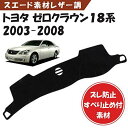 スエード素材レザー調

トヨタ ゼロクラウン18系
2003-2008

ズレ防止
すべり止め付
素材